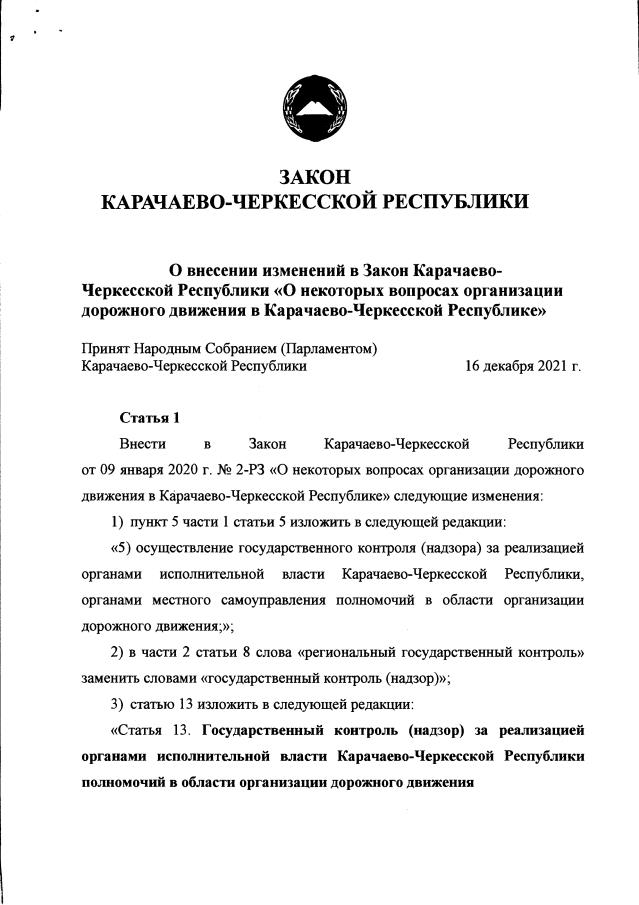 ЗАКОН
КАРАЧАЕВО-ЧЕРКЕССКОЙ РЕСПУБЛИКИ

О внесении изменений в Закон Карачаево-Черкесской Республики «О некоторых вопросах организации дорожного движения в Карачаево-Черкесской Республике»

Принят Народным Собранием (Парламентом) Карачаево-Черкесской Республики 16 декабря 2021 г.

Статья 1

Внести в Закон Карачаево-Черкесской Республики от 09 января 2020 г. № 2-РЗ «О некоторых вопросах организации дорожного движения в Карачаево-Черкесской Республике» следующие изменения:

1) пункт 5 части 1 статьи 5 изложить в следующей редакции:

«5) осуществление государственного контроля (надзора) за реализацией органами исполнительной власти Карачаево-Черкесской Республики, органами местного самоуправления полномочий в области организации дорожного движения;»;

2) в части 2 статьи 8 слова «региональный государственный контроль» заменить словами «государственный контроль (надзор)»;

3) статью 13 изложить в следующей редакции:

«Статья 13. Государственный контроль (надзор) за реализацией органами исполнительной власти Карачаево-Черкесской Республики полномочий в области организации дорожного движения